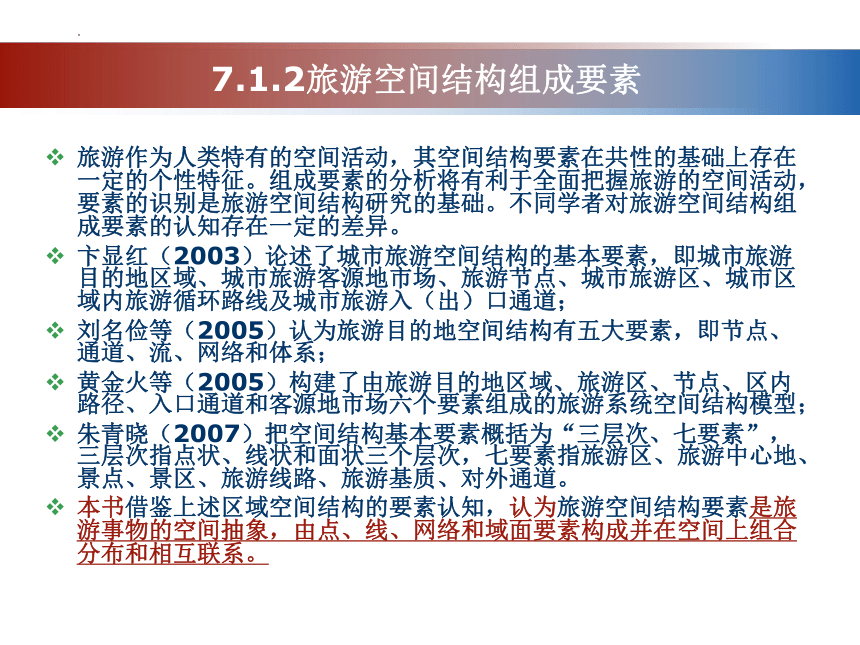 7.1.2旅游空间结构组成要素

❖ 旅游作为人类特有的空间活动，其空间结构要素在共性的基础上存在一定的个性特征。组成要素的分析将有利于全面把握旅游的空间活动，要素的识别是旅游空间结构研究的基础。不同学者对旅游空间结构组成要素的认知存在一定的差异。

❖ 卞显红（2003）论述了城市旅游空间结构的基本要素，即城市旅游目的地区域、城市旅游客源地市场、旅游节点、城市旅游区、城市区域内旅游循环路线及城市旅游入（出）口通道；

❖ 刘名俭等（2005）认为旅游目的地空间结构有五大要素，即节点、通道、流、网络和体系；

❖ 黄金火等（2005）构建了由旅游目的地区域、旅游区、节点、区内路径、入口通道和客源地市场六个要素组成的旅游系统空间结构模型；

❖ 朱青晓（2007）把空间结构基本要素概括为“三层次、七要素”，三层次指点状、线状和面状三个层次，七要素指旅游区、旅游中心地、景点、景区、旅游线路、旅游基质、对外通道。

❖ 本书借鉴上述区域空间结构的要素认知，认为旅游空间结构要素是旅游事物的空间抽象，由点、线、网络和域面要素构成并在空间上组合分布和相互联系。